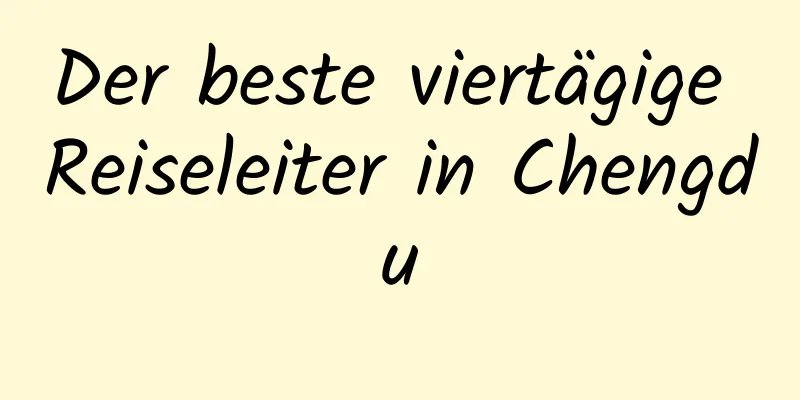 Der beste viertägige Reiseleiter in Chengdu